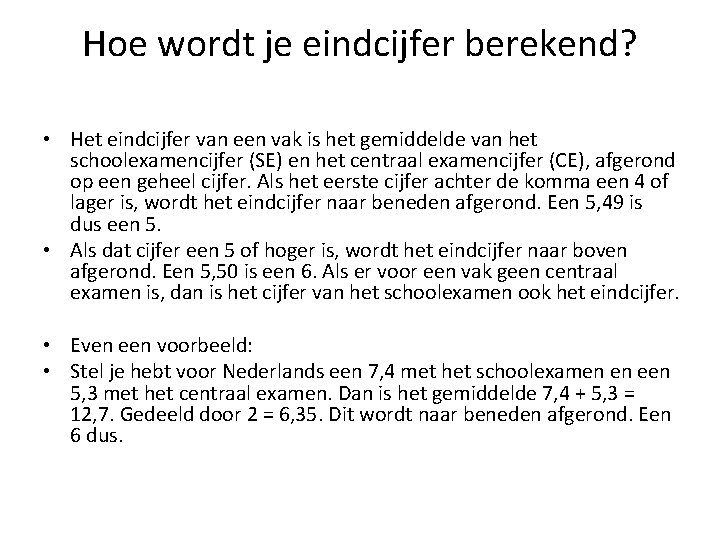 Hoe wordt je eindcijfer berekend?

• Het eindcijfer van een vak is het gemiddelde van het schoolexamencijfer (SE) en het centraal examencijfer (CE), afgerond op een geheel cijfer. Als het eerste cijfer achter de komma een 4 of lager is, wordt het eindcijfer naar beneden afgerond. Een 5,49 is dus een 5.
• Als dat cijfer een 5 of hoger is, wordt het eindcijfer naar boven afgerond. Een 5,50 is een 6. Als er voor een vak geen centraal examen is, dan is het cijfer van het schoolexamen ook het eindcijfer.

• Even een voorbeeld:
• Stel je hebt voor Nederlands een 7,4 met het schoolexamen en een 5,3 met het centraal examen. Dan is het gemiddelde 7,4 + 5,3 = 12,7. Gedeeld door 2 = 6,35. Dit wordt naar beneden afgerond. Een 6 dus.